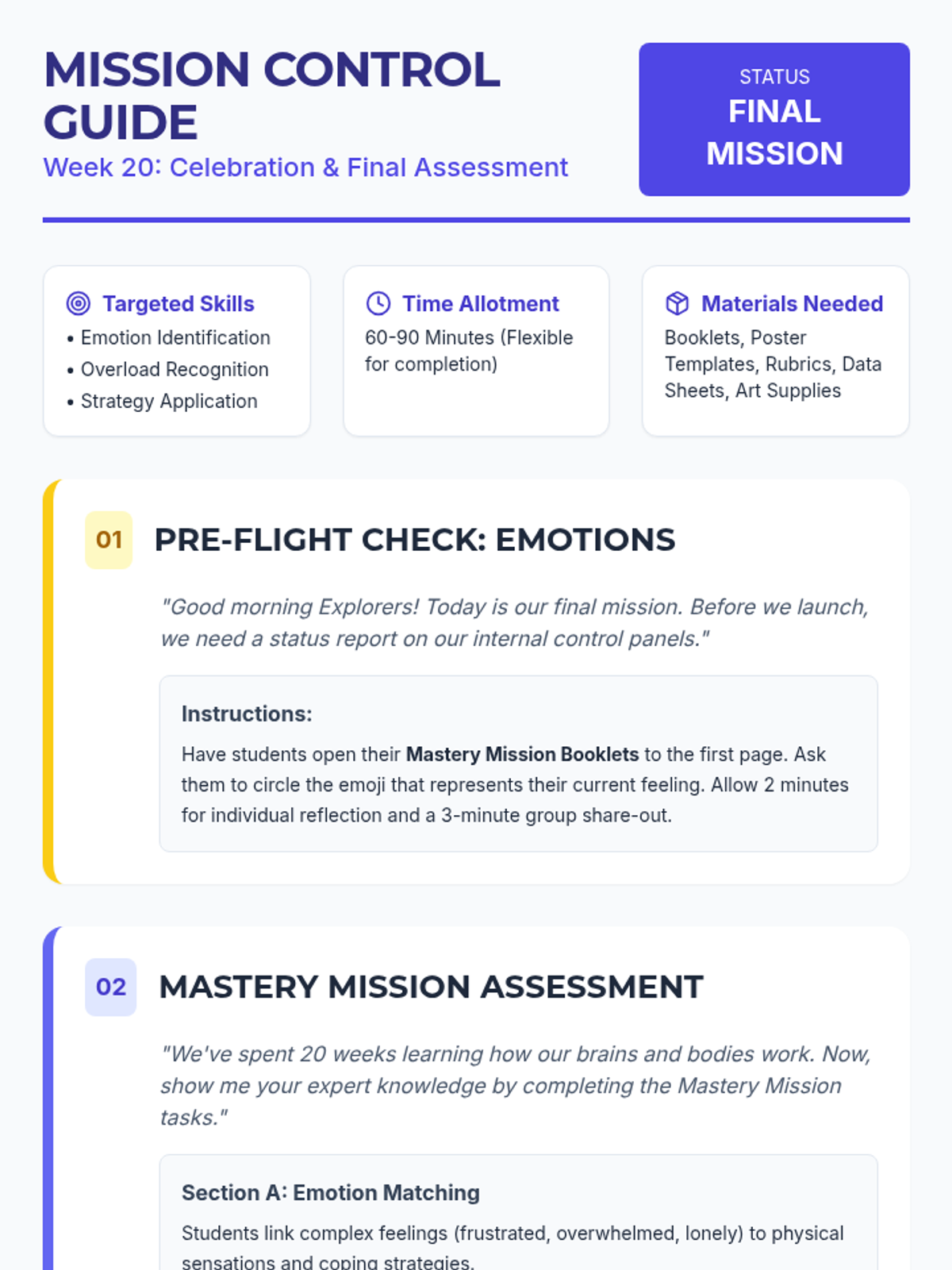 MISSION CONTROL GUIDE

Week 20: Celebration & Final Assessment

STATUS
FINAL MISSION

Targeted Skills
• Emotion Identification
• Overload Recognition
• Strategy Application

Time Allotment
60-90 Minutes (Flexible for completion)

Materials Needed
Booklets, Poster Templates, Rubrics, Data Sheets, Art Supplies

01
PRE-FLIGHT CHECK: EMOTIONS

"Good morning Explorers! Today is our final mission. Before we launch, we need a status report on our internal control panels."

Instructions:

Have students open their Mastery Mission Booklets to the first page. Ask them to circle the emoji that represents their current feeling. Allow 2 minutes for individual reflection and a 3-minute group share-out.

02
MASTERY MISSION ASSESSMENT

"We've spent 20 weeks learning how our brains and bodies work. Now, show me your expert knowledge by completing the Mastery Mission tasks."

Section A: Emotion Matching

Students link complex feelings (frustrated, overwhelmed, lonely) to physical sensations and coping strategies.